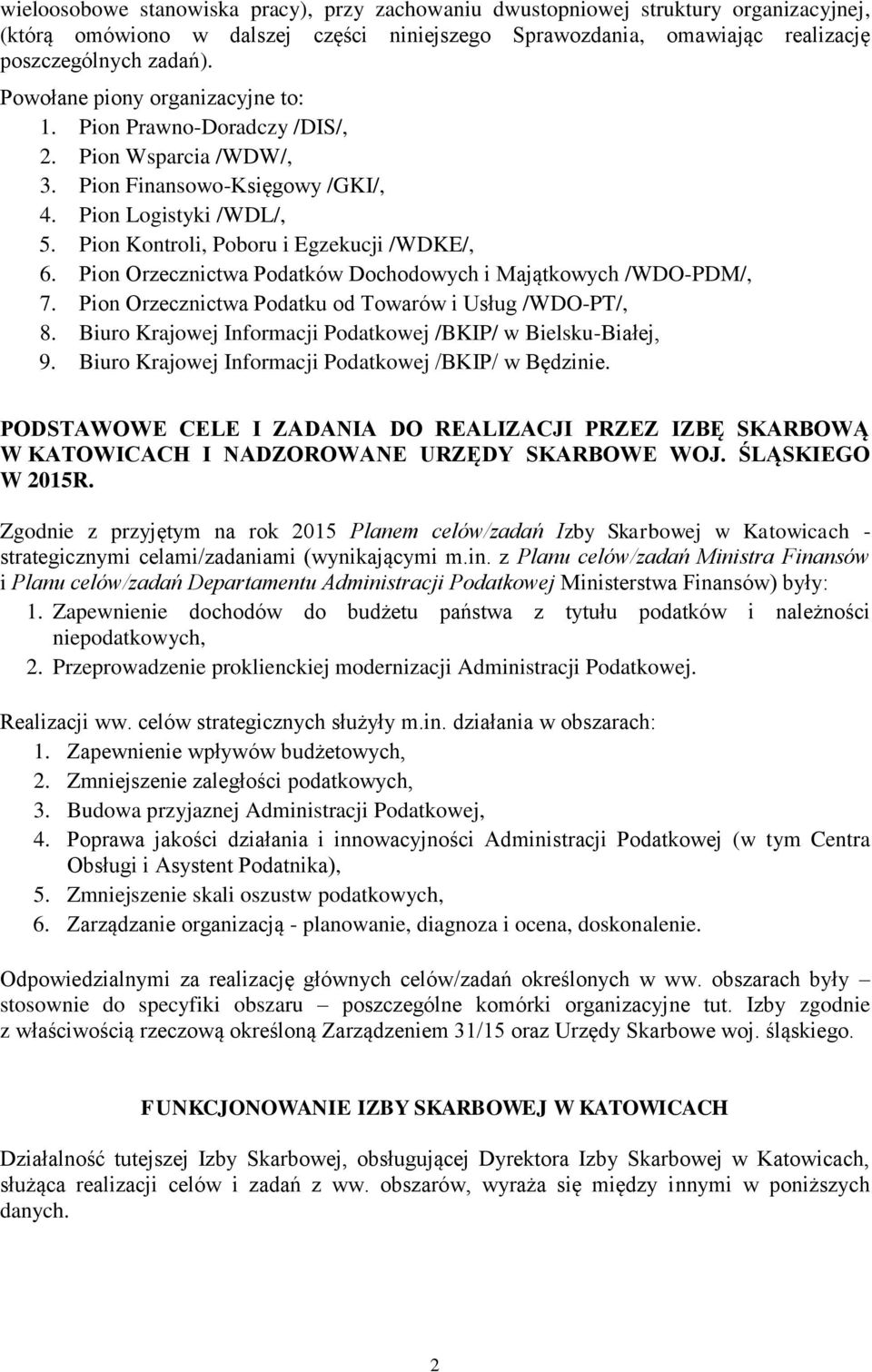 wieloosobowe stanowiska pracy), przy zachowaniu dwustopniowej struktury organizacyjnej, (którą omówiono w dalszej części niniejszego Sprawozdania, omawiając realizację poszczególnych zadań).

Powołane piony organizacyjne to:
1. Pion Prawno-Doradczy /DIS/,
2. Pion Wsparcia /WDW/,
3. Pion Finansowo-Księgowy /GKI/,
4. Pion Logistyki /WDL/,
5. Pion Kontroli, Poboru i Egzekucji /WDKE/,
6. Pion Orzecznictwa Podatków Dochodowych i Majątkowych /WDO-PDM/,
7. Pion Orzecznictwa Podatku od Towarów i Usług /WDO-PT/,
8. Biuro Krajowej Informacji Podatkowej /BKIP/ w Bielsku-Białej,
9. Biuro Krajowej Informacji Podatkowej /BKIP/ w Będzinie.

PODSTAWOWE CELE I ZADANIA DO REALIZACJI PRZEZ IZBĘ SKARBOWĄ W KATOWICACH I NADZOROWANE URZĘDY SKARBOWE WOJ. ŚLĄSKIEGO W 2015R.

Zgodnie z przyjętym na rok 2015 Planem celów/zadań Izby Skarbowej w Katowicach - strategicznymi celami/zadaniami (wynikającymi m.in. z Planu celów/zadań Ministra Finansów i Planu celów/zadań Departamentu Administracji Podatkowej Ministerstwa Finansów) były:
1. Zapewnienie dochodów do budżetu państwa z tytułu podatków i należności niepodatkowych,
2. Przeprowadzenie proklienckiej modernizacji Administracji Podatkowej.

Realizacji ww. celów strategicznych służyły m.in. działania w obszarach:
1. Zapewnienie wpływów budżetowych,
2. Zmniejszenie zaległości podatkowych,
3. Budowa przyjaznej Administracji Podatkowej,
4. Poprawa jakości działania i innowacyjności Administracji Podatkowej (w tym Centra Obsługi i Asystent Podatnika),
5. Zmniejszenie skali oszustw podatkowych,
6. Zarządzanie organizacją - planowanie, diagnoza i ocena, doskonalenie.

Odpowiedzialnymi za realizację głównych celów/zadań określonych w ww. obszarach były – stosownie do specyfiki obszaru – poszczególne komórki organizacyjne tut. Izby zgodnie z właściwością rzeczową określoną Zarządzeniem 31/15 oraz Urzędy Skarbowe woj. śląskiego.

FUNKCJONOWANIE IZBY SKARBOWEJ W KATOWICACH

Działalność tutejszej Izby Skarbowej, obsługującej Dyrektora Izby Skarbowej w Katowicach, służąca realizacji celów i zadań z ww. obszarów, wyraża się między innymi w poniższych danych.

2